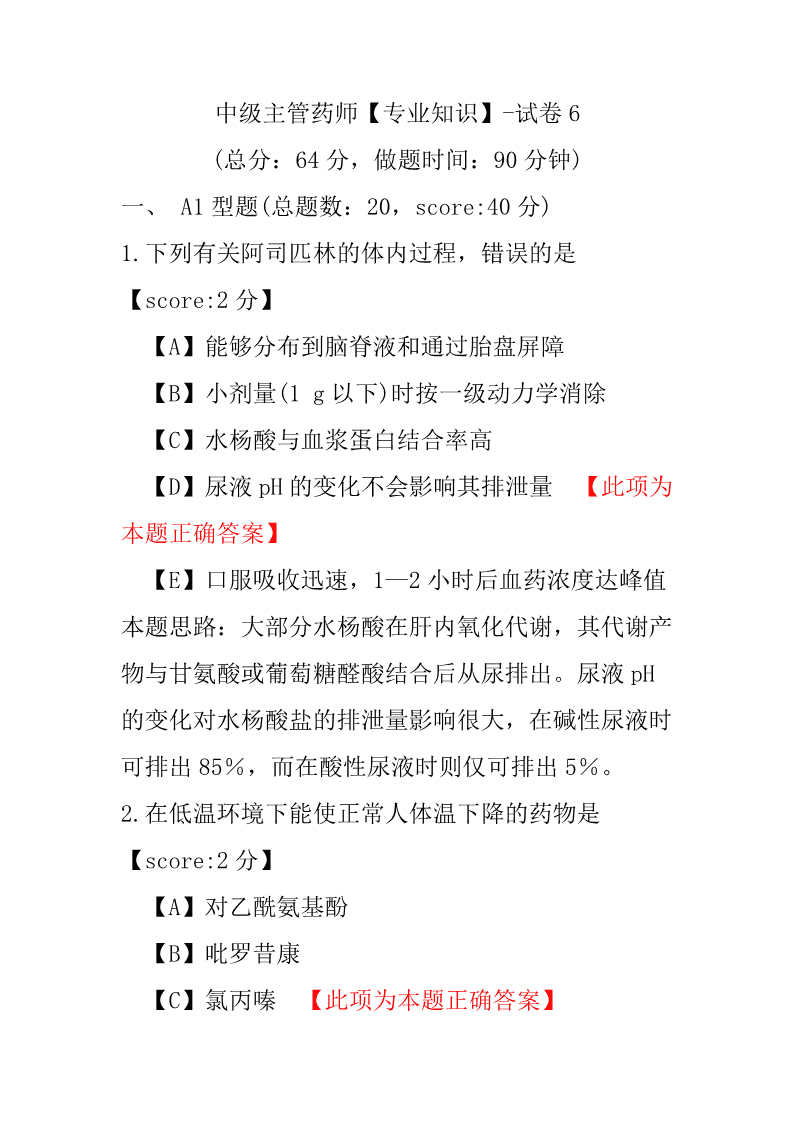 中级主管药师【专业知识】-试卷 6

(总分：64 分，做题时间：90 分钟)

一、 A1 型题(总题数：20，score:40 分)

1.下列有关阿司匹林的体内过程，错误的是

【score:2 分】

【A】能够分布到脑脊液和通过胎盘屏障

【B】小剂量(1 g 以下)时按一级动力学消除

【C】水杨酸与血浆蛋白结合率高

【D】尿液 pH 的变化不会影响其排泄量 【此项为本题正确答案】

【E】口服吸收迅速，1—2 小时后血药浓度达峰值

本题思路：大部分水杨酸在肝内氧化代谢，其代谢产物与甘氨酸或葡萄糖醛酸结合后从尿排出。尿液 pH 的变化对水杨酸盐的排泄量影响很大，在碱性尿液时可排出 85%，而在酸性尿液时则仅可排出 5%。

2.在低温环境下能使正常人体温下降的药物是

【score:2 分】

【A】对乙酰氨基酚

【B】吡罗昔康

【C】氯丙嗪 【此项为本题正确答案】